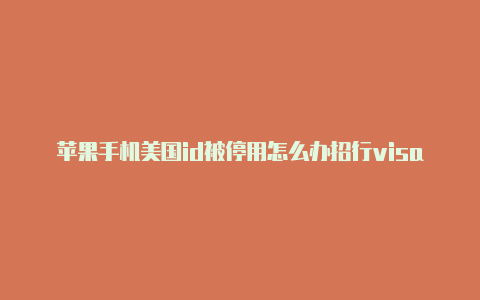 苹果手机美国id被停用怎么办招行visa